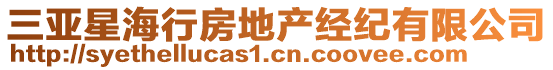 三亚星海行房地产经纪有限公司
http://syethellucas1.cn.coovee.com